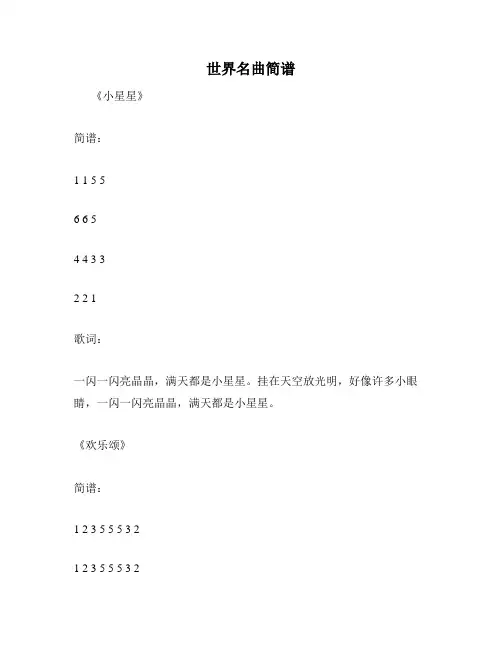 世界名曲简谱

《小星星》

简谱：

1 1 5 5

6 6 5

4 4 3 3

2 2 1

歌词：

一闪一闪亮晶晶，满天都是小星星。挂在天空放光明，好像许多小眼睛，一闪一闪亮晶晶，满天都是小星星。

《欢乐颂》

简谱：

1 2 3 5 5 5 3 2

1 2 3 5 5 5 3 2